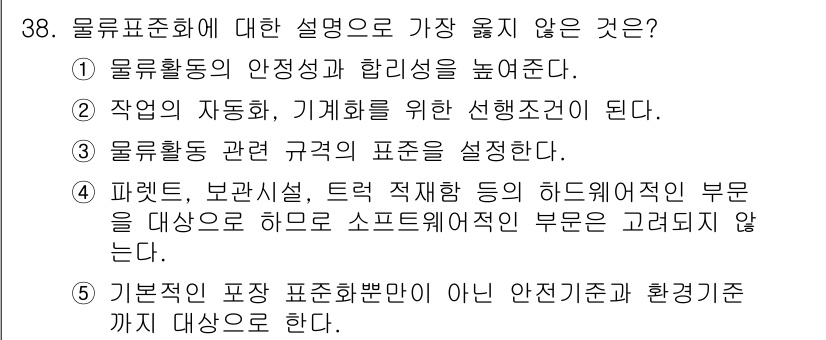 38. 물류표준화에 대한 설명으로 가장 옳지 않은 것은?

① 물류활동의 안정성과 합리성을 높여준다.

② 작업의 자동화, 기계화를 위한 선행조건이 된다.

③ 물류활동 관련 규격의 표준을 설정한다.

④ 파렛트, 보관시설, 트럭 적재함 등의 하드웨어적인 부문을 대상으로 하므로 소프트웨어적인 부문은 고려되지 않는다.

⑤ 기본적인 포장 표준화뿐만이 아닌 안전기준과 환경기준까지 대상으로 한다.